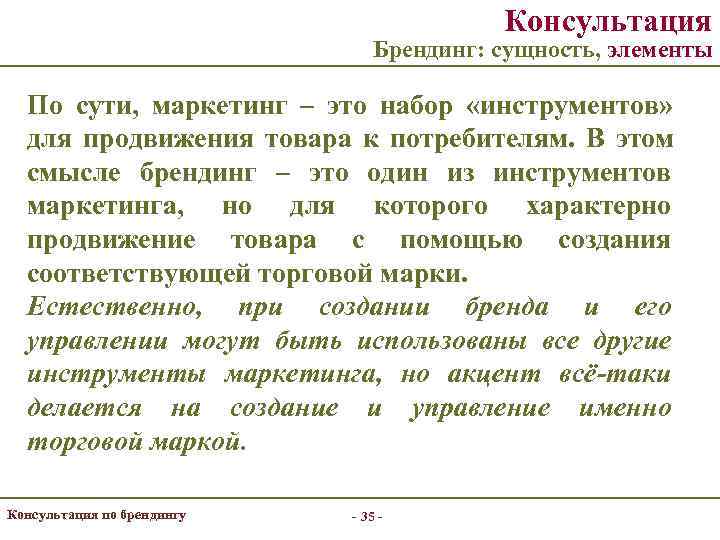 Консультация
Брендинг: сущность, элементы

По сути, маркетинг – это набор «инструментов» для продвижения товара к потребителям. В этом смысле брендинг – это один из инструментов маркетинга, но для которого характерно продвижение товара с помощью создания соответствующей торговой марки.
Естественно, при создании бренда и его управлении могут быть использованы все другие инструменты маркетинга, но акцент всё-таки делается на создание и управление именно торговой маркой.

Консультация по брендингу
- 35 -